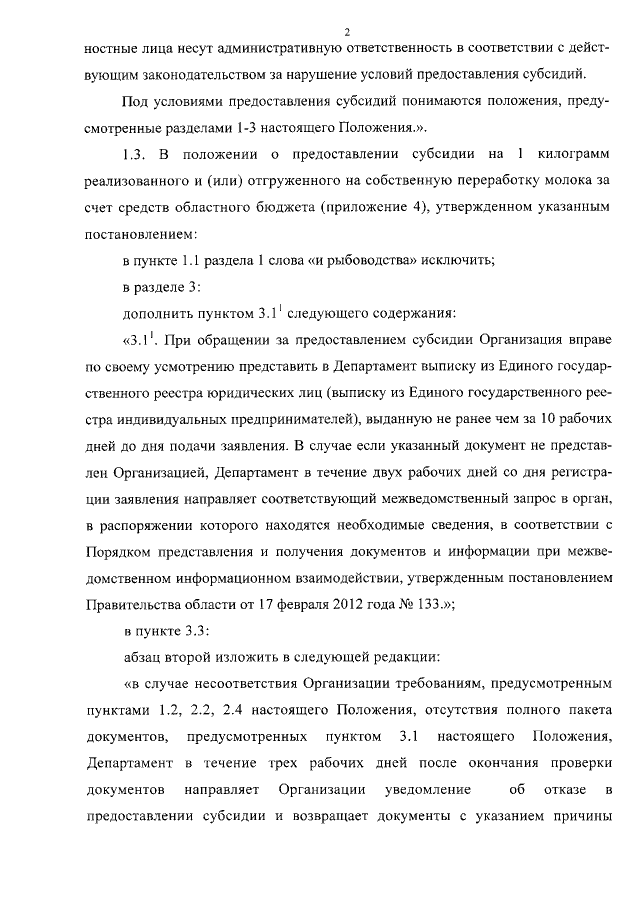 2

ностные лица несут административную ответственность в соответствии с действующим законодательством за нарушение условий предоставления субсидий.

Под условиями предоставления субсидий понимаются положения, предусмотренные разделами 1-3 настоящего Положения.».

1.3. В положении о предоставлении субсидии на 1 килограмм реализованного и (или) отгруженного на собственную переработку молока за счет средств областного бюджета (приложение 4), утвержденном указанным постановлением:

в пункте 1.1 раздела 1 слова «и рыбоводства» исключить;

в разделе 3:

дополнить пунктом $3.1^1$ следующего содержания:

«$3.1^1$. При обращении за предоставлением субсидии Организация вправе по своему усмотрению представить в Департамент выписку из Единого государственного реестра юридических лиц (выписку из Единого государственного реестра индивидуальных предпринимателей), выданную не ранее чем за 10 рабочих дней до дня подачи заявления. В случае если указанный документ не представлен Организацией, Департамент в течение двух рабочих дней со дня регистрации заявления направляет соответствующий межведомственный запрос в орган, в распоряжении которого находятся необходимые сведения, в соответствии с Порядком представления и получения документов и информации при межведомственном информационном взаимодействии, утвержденным постановлением Правительства области от 17 февраля 2012 года № 133.»;

в пункте 3.3:

абзац второй изложить в следующей редакции:

«в случае несоответствия Организации требованиям, предусмотренным пунктами 1.2, 2.2, 2.4 настоящего Положения, отсутствия полного пакета документов, предусмотренных пунктом 3.1 настоящего Положения, Департамент в течение трех рабочих дней после окончания проверки документов направляет Организации уведомление об отказе в предоставлении субсидии и возвращает документы с указанием причины